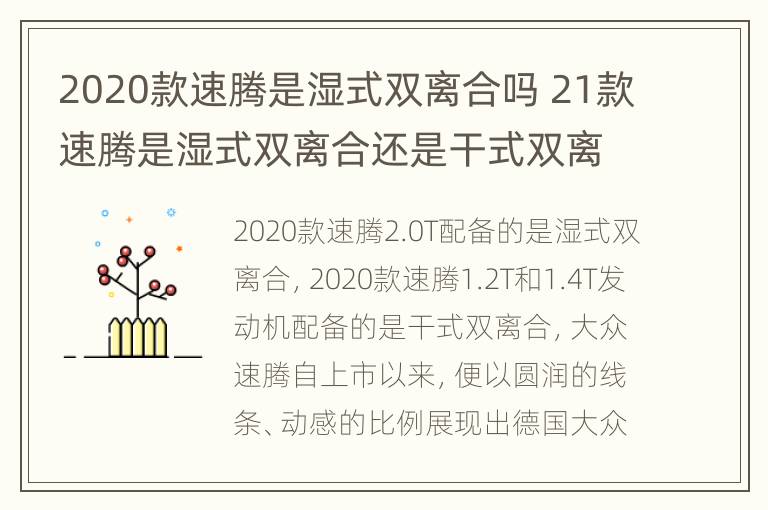 2020款速腾是湿式双离合吗 21款速腾是湿式双离合还是干式双离

2020款速腾2.0T配备的是湿式双离合，2020款速腾1.2T和1.4T发动机配备的是干式双离合，大众速腾自上市以来，便以圆润的线条、动感的比例展现出德国大众